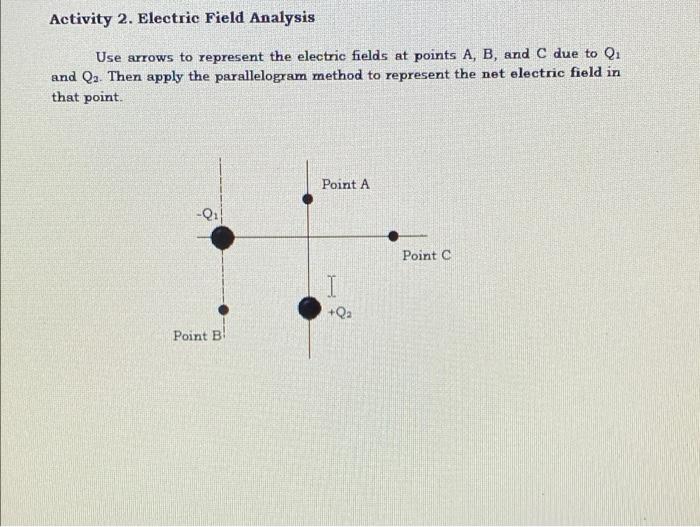 Activity 2. Electric Field Analysis

Use arrows to represent the electric fields at points A, B, and C due to $Q_1$ and $Q_2$. Then apply the parallelogram method to represent the net electric field in that point.

Point A

$-Q_1$

Point C

$+Q_2$

Point B